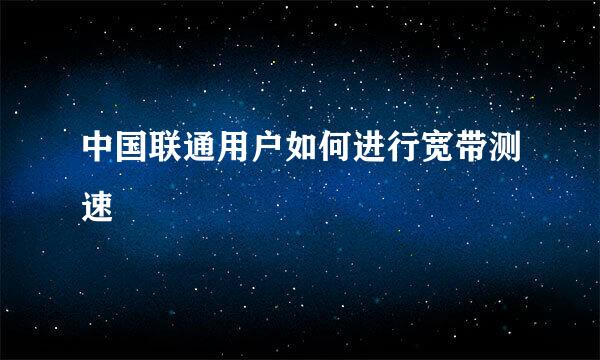 中国联通用户如何进行宽带测速